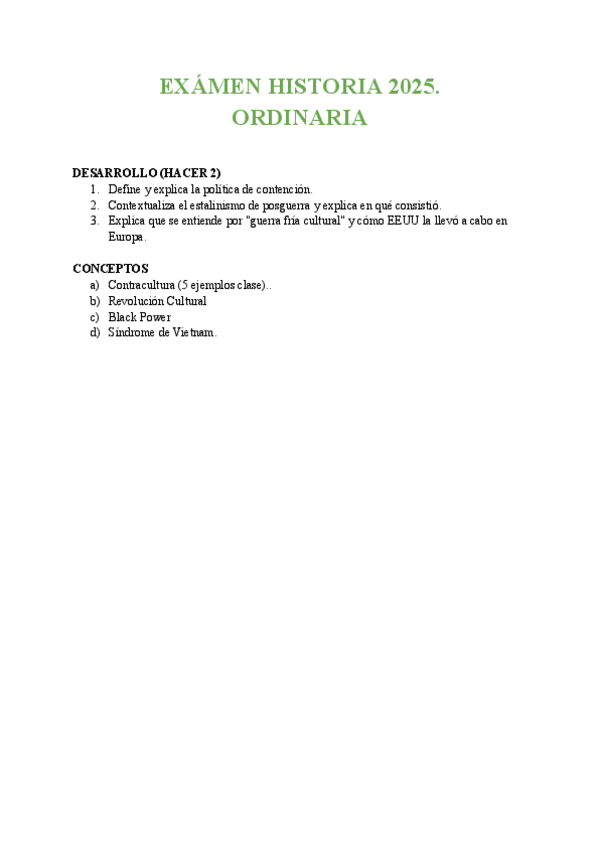 EXÁMEN HISTORIA 2025.
ORDINARIA

DESARROLLO (HACER 2)
1. Define y explica la política de contención.
2. Contextualiza el estalinismo de posguerra y explica en qué consistió.
3. Explica que se entiende por "guerra fría cultural" y cómo EEUU la llevó a cabo en Europa.

CONCEPTOS
a) Contracultura (5 ejemplos clase)..
b) Revolución Cultural
c) Black Power
d) Síndrome de Vietnam.